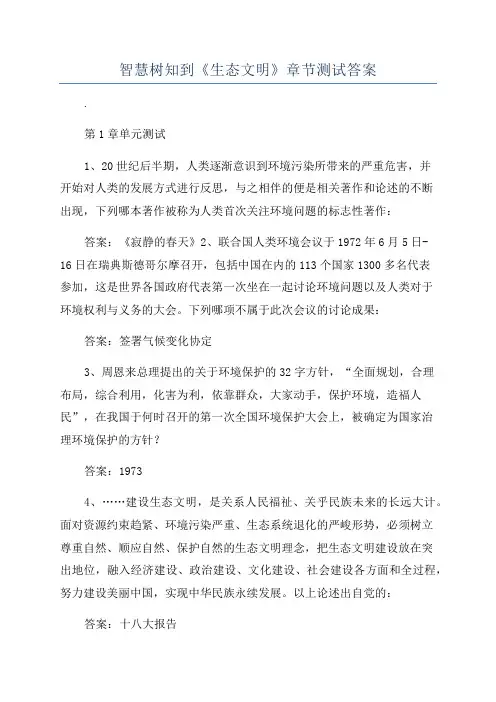 智慧树知到《生态文明》章节测试答案

.

第1章单元测试

1、20世纪后半期，人类逐渐意识到环境污染所带来的严重危害，并开始对人类的发展方式进行反思，与之相伴的便是相关著作和论述的不断出现，下列哪本著作被称为人类首次关注环境问题的标志性著作：

答案：《寂静的春天》2、联合国人类环境会议于1972年6月5日-16日在瑞典斯德哥尔摩召开，包括中国在内的113个国家1300多名代表参加，这是世界各国政府代表第一次坐在一起讨论环境问题以及人类对于环境权利与义务的大会。下列哪项不属于此次会议的讨论成果：

答案：签署气候变化协定

3、周恩来总理提出的关于环境保护的32字方针，“全面规划，合理布局，综合利用，化害为利，依靠群众，大家动手，保护环境，造福人民”，在我国于何时召开的第一次全国环境保护大会上，被确定为国家治理环境保护的方针？

答案：1973

4、……建设生态文明，是关系人民福祉、关乎民族未来的长远大计。面对资源约束趋紧、环境污染严重、生态系统退化的严峻形势，必须树立尊重自然、顺应自然、保护自然的生态文明理念，把生态文明建设放在突出地位，融入经济建设、政治建设、文化建设、社会建设各方面和全过程，努力建设美丽中国，实现中华民族永续发展。以上论述出自党的：

答案：十八大报告